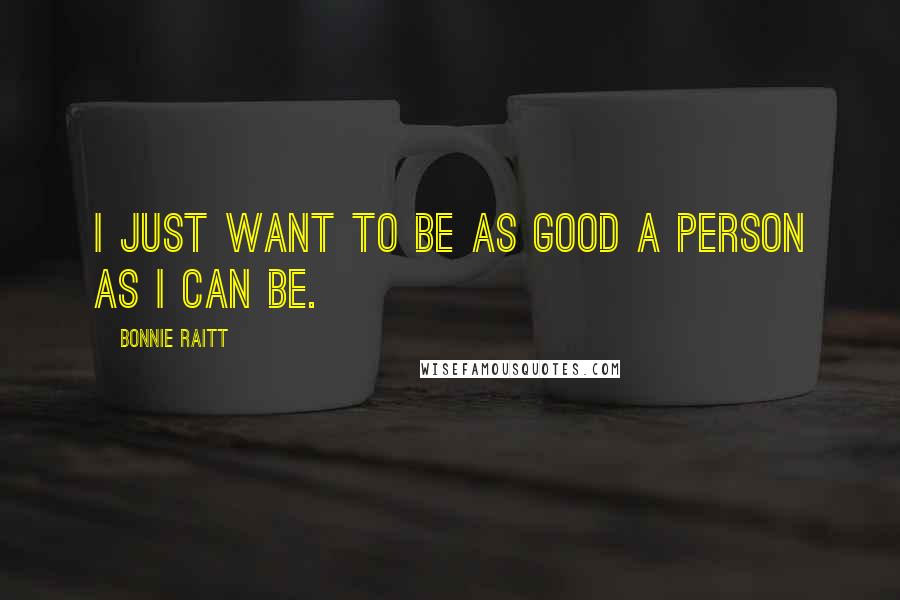 I JUST WANT TO BE AS GOOD A PERSON AS I CAN BE.

BONNIE RAITT

WISEFAMOUSQUOTES.COM